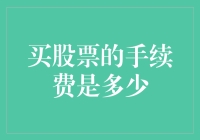 买股票的手续费是多少